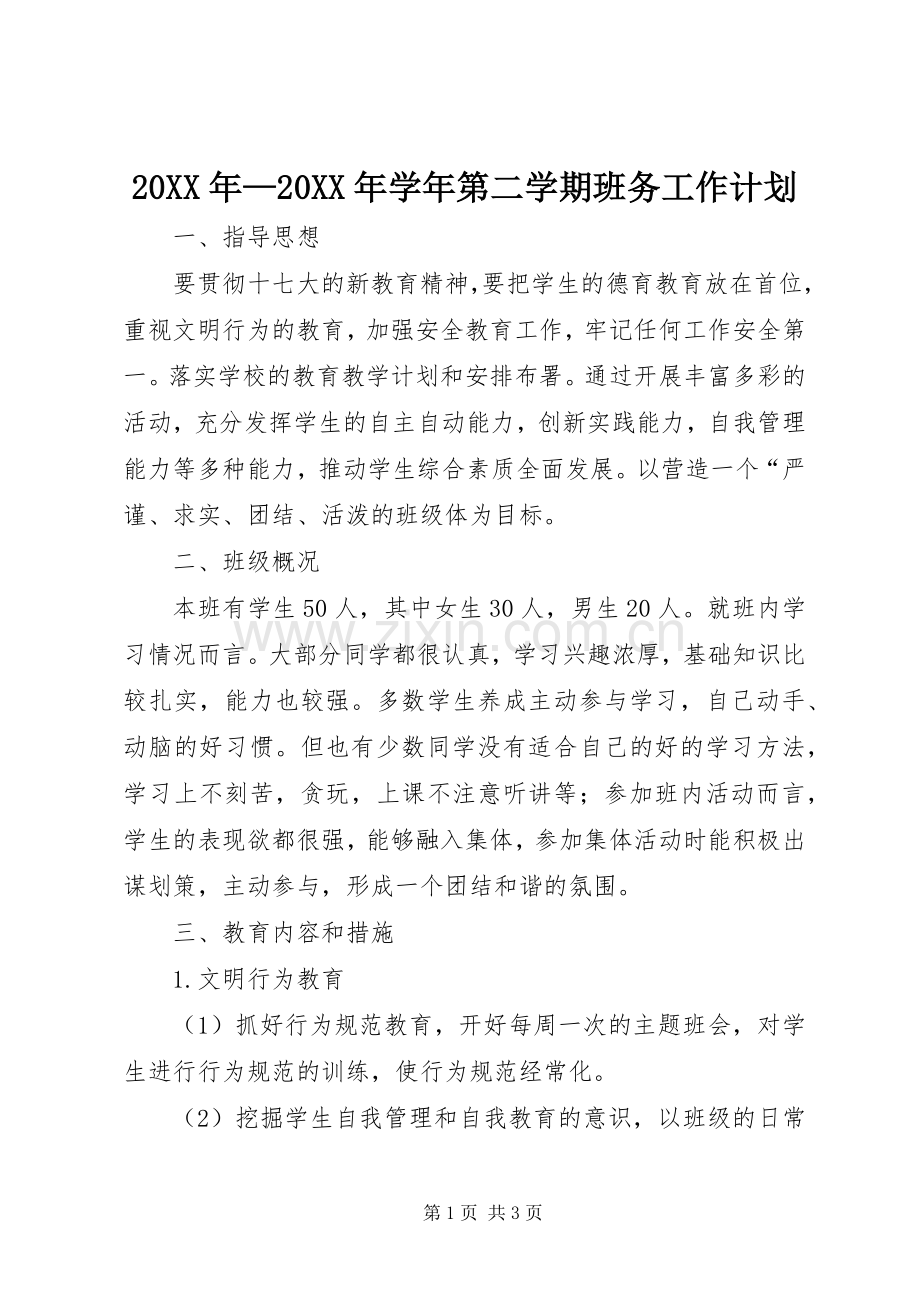 20XX年—20XX年学年第二学期班务工作计划

一、指导思想

要贯彻十七大的新教育精神,要把学生的德育教育放在首位，重视文明行为的教育，加强安全教育工作，牢记任何工作安全第一。落实学校的教育教学计划和安排布署。通过开展丰富多彩的活动，充分发挥学生的自主自动能力，创新实践能力，自我管理能力等多种能力，推动学生综合素质全面发展。以营造一个“严谨、求实、团结、活泼的班级体为目标。

二、班级概况

本班有学生50人，其中女生30人，男生20人。就班内学习情况而言。大部分同学都很认真，学习兴趣浓厚，基础知识比较扎实，能力也较强。多数学生养成主动参与学习，自己动手、动脑的好习惯。但也有少数同学没有适合自己的好的学习方法，学习上不刻苦，贪玩，上课不注意听讲等；参加班内活动而言，学生的表现欲都很强，能够融入集体，参加集体活动时能积极出谋划策，主动参与，形成一个团结和谐的氛围。

三、教育内容和措施

1.文明行为教育

（1）抓好行为规范教育，开好每周一次的主题班会，对学生进行行为规范的训练，使行为规范经常化。

（2）挖掘学生自我管理和自我教育的意识，以班级的日常

第1页 共3页

www.zixin.com.cn